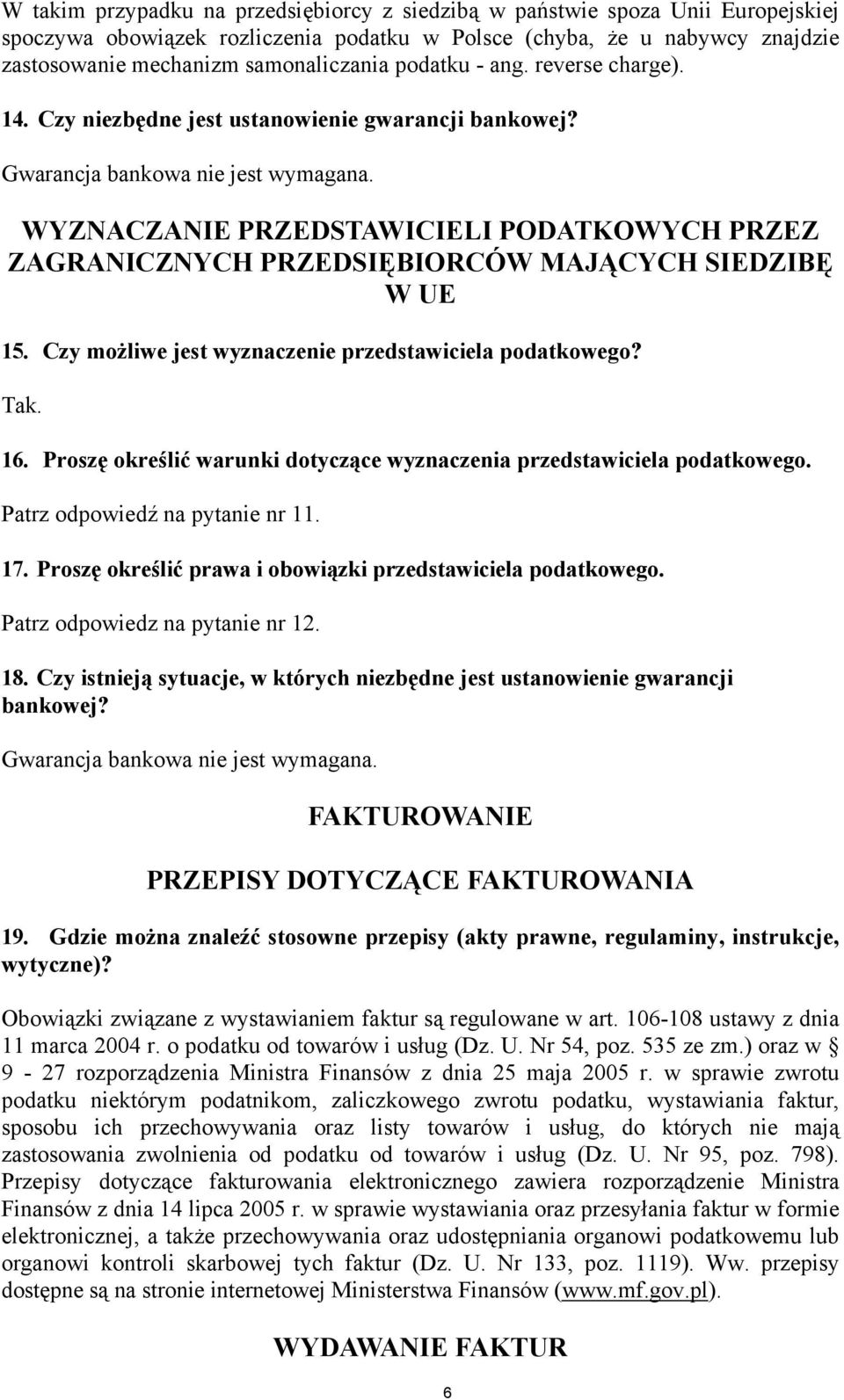 W takim przypadku na przedsiębiorcy z siedzibą w państwie spoza Unii Europejskiej spoczywa obowiązek rozliczenia podatku w Polsce (chyba, że u nabywcy znajdzie zastosowanie mechanizm samonaliczania podatku - ang. reverse charge).

14. Czy niezbędne jest ustanowienie gwarancji bankowej?

Gwarancja bankowa nie jest wymagana.

WYZNACZANIE PRZEDSTAWICIELI PODATKOWYCH PRZEZ ZAGRANICZNYCH PRZEDSIĘBIORCÓW MAJĄCYCH SIEDZIBĘ W UE

15. Czy możliwe jest wyznaczenie przedstawiciela podatkowego?

Tak.

16. Proszę określić warunki dotyczące wyznaczenia przedstawiciela podatkowego.

Patrz odpowiedź na pytanie nr 11.

17. Proszę określić prawa i obowiązki przedstawiciela podatkowego.

Patrz odpowiedz na pytanie nr 12.

18. Czy istnieją sytuacje, w których niezbędne jest ustanowienie gwarancji bankowej?

Gwarancja bankowa nie jest wymagana.

FAKTUROWANIE

PRZEPISY DOTYCZĄCE FAKTUROWANIA

19. Gdzie można znaleźć stosowne przepisy (akty prawne, regulaminy, instrukcje, wytyczne)?

Obowiązki związane z wystawianiem faktur są regulowane w art. 106-108 ustawy z dnia 11 marca 2004 r. o podatku od towarów i usług (Dz. U. Nr 54, poz. 535 ze zm.) oraz w § 9 - 27 rozporządzenia Ministra Finansów z dnia 25 maja 2005 r. w sprawie zwrotu podatku niektórym podatnikom, zaliczkowego zwrotu podatku, wystawiania faktur, sposobu ich przechowywania oraz listy towarów i usług, do których nie mają zastosowania zwolnienia od podatku od towarów i usług (Dz. U. Nr 95, poz. 798). Przepisy dotyczące fakturowania elektronicznego zawiera rozporządzenie Ministra Finansów z dnia 14 lipca 2005 r. w sprawie wystawiania oraz przesyłania faktur w formie elektronicznej, a także przechowywania oraz udostępniania organowi podatkowemu lub organowi kontroli skarbowej tych faktur (Dz. U. Nr 133, poz. 1119). Ww. przepisy dostępne są na stronie internetowej Ministerstwa Finansów (www.mf.gov.pl).

WYDAWANIE FAKTUR

6